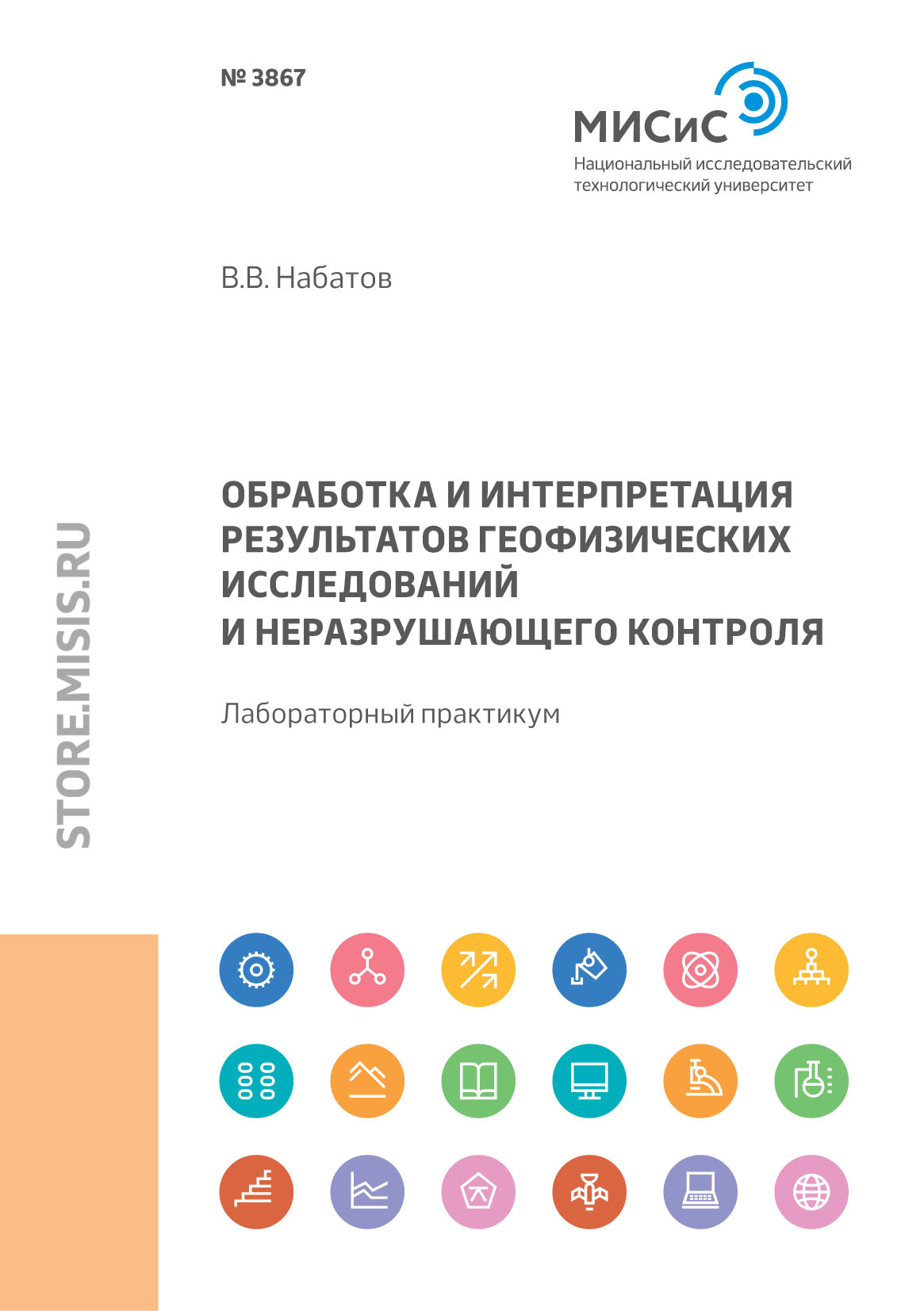 № 3867

МИСиС
Национальный исследовательский технологический университет

В.В. Набатов

ОБРАБОТКА И ИНТЕРПРЕТАЦИЯ РЕЗУЛЬТАТОВ ГЕОФИЗИЧЕСКИХ ИССЛЕДОВАНИЙ И НЕРАЗРУШАЮЩЕГО КОНТРОЛЯ

Лабораторный практикум

STORE.MISIS.RU